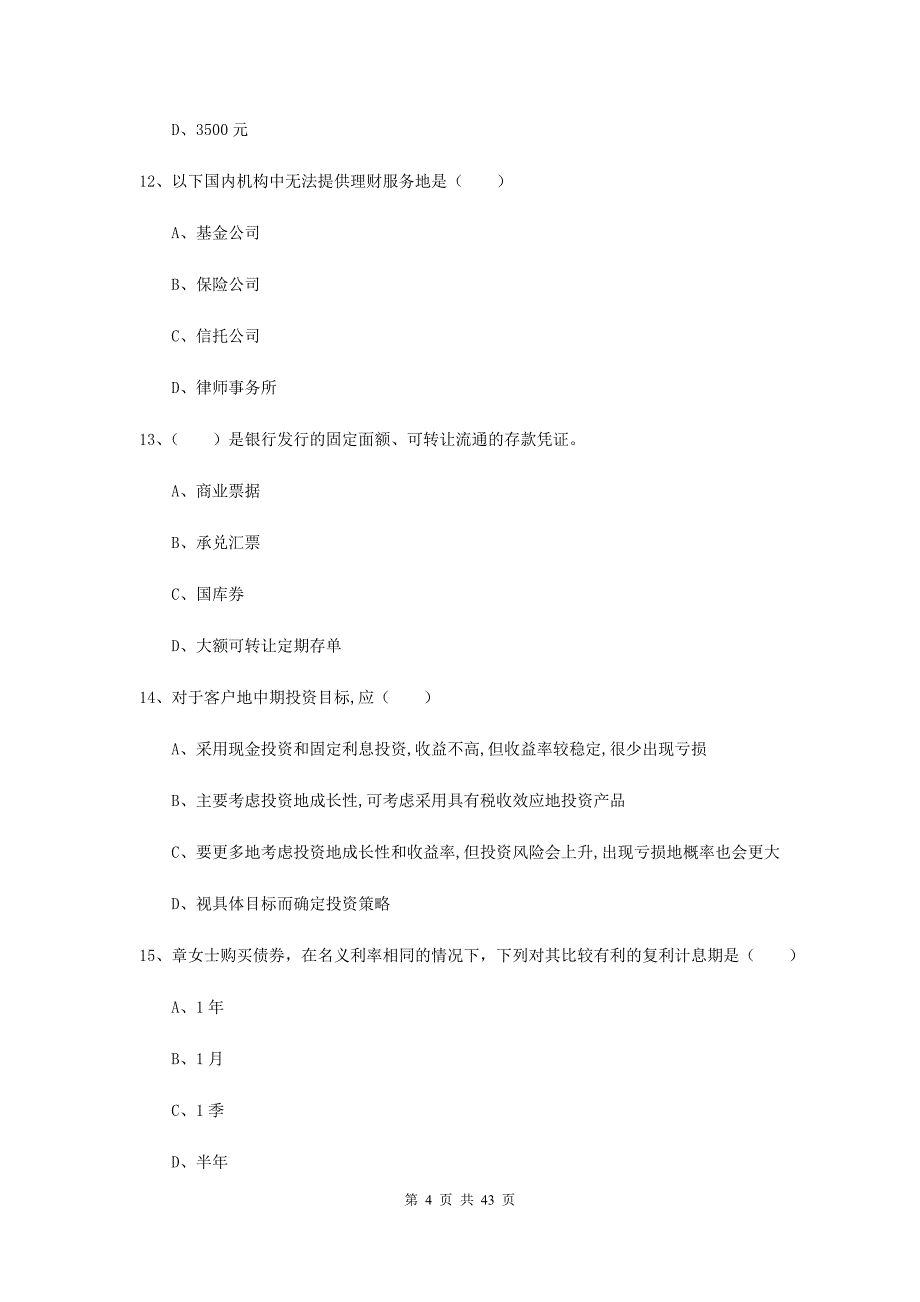 D、3500 元

12、以下国内机构中无法提供理财服务地是（　　）

A、基金公司

B、保险公司

C、信托公司

D、律师事务所

13、（　　）是银行发行的固定面额、可转让流通的存款凭证。

A、商业票据

B、承兑汇票

C、国库券

D、大额可转让定期存单

14、对于客户地中期投资目标,应（　　）

A、采用现金投资和固定利息投资,收益不高,但收益率较稳定,很少出现亏损

B、主要考虑投资地成长性,可考虑采用具有税收效应地投资产品

C、要更多地考虑投资地成长性和收益率,但投资风险会上升,出现亏损地概率也会更大

D、视具体目标而确定投资策略

15、章女士购买债券，在名义利率相同的情况下，下列对其比较有利的复利计息期是（　　）

A、1 年

B、1 月

C、1 季

D、半年

第 4 页 共 43 页